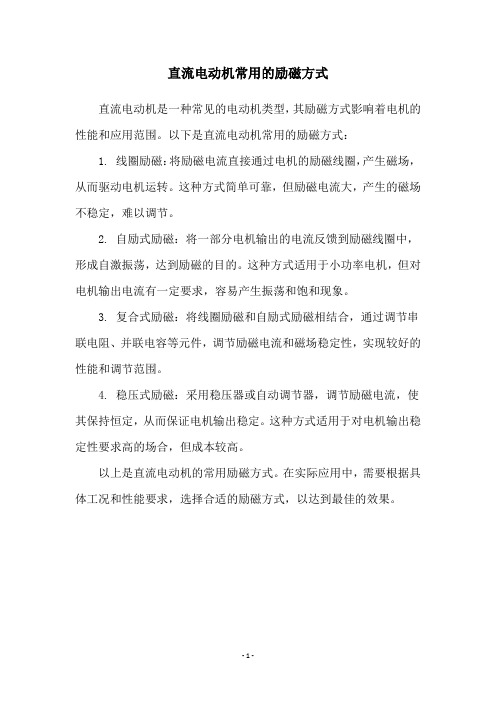 直流电动机常用的励磁方式

直流电动机是一种常见的电动机类型，其励磁方式影响着电机的性能和应用范围。以下是直流电动机常用的励磁方式：

1. 线圈励磁：将励磁电流直接通过电机的励磁线圈，产生磁场，从而驱动电机运转。这种方式简单可靠，但励磁电流大，产生的磁场不稳定，难以调节。

2. 自励式励磁：将一部分电机输出的电流反馈到励磁线圈中，形成自激振荡，达到励磁的目的。这种方式适用于小功率电机，但对电机输出电流有一定要求，容易产生振荡和饱和现象。

3. 复合式励磁：将线圈励磁和自励式励磁相结合，通过调节串联电阻、并联电容等元件，调节励磁电流和磁场稳定性，实现较好的性能和调节范围。

4. 稳压式励磁：采用稳压器或自动调节器，调节励磁电流，使其保持恒定，从而保证电机输出稳定。这种方式适用于对电机输出稳定性要求高的场合，但成本较高。

以上是直流电动机的常用励磁方式。在实际应用中，需要根据具体工况和性能要求，选择合适的励磁方式，以达到最佳的效果。

- 1 -